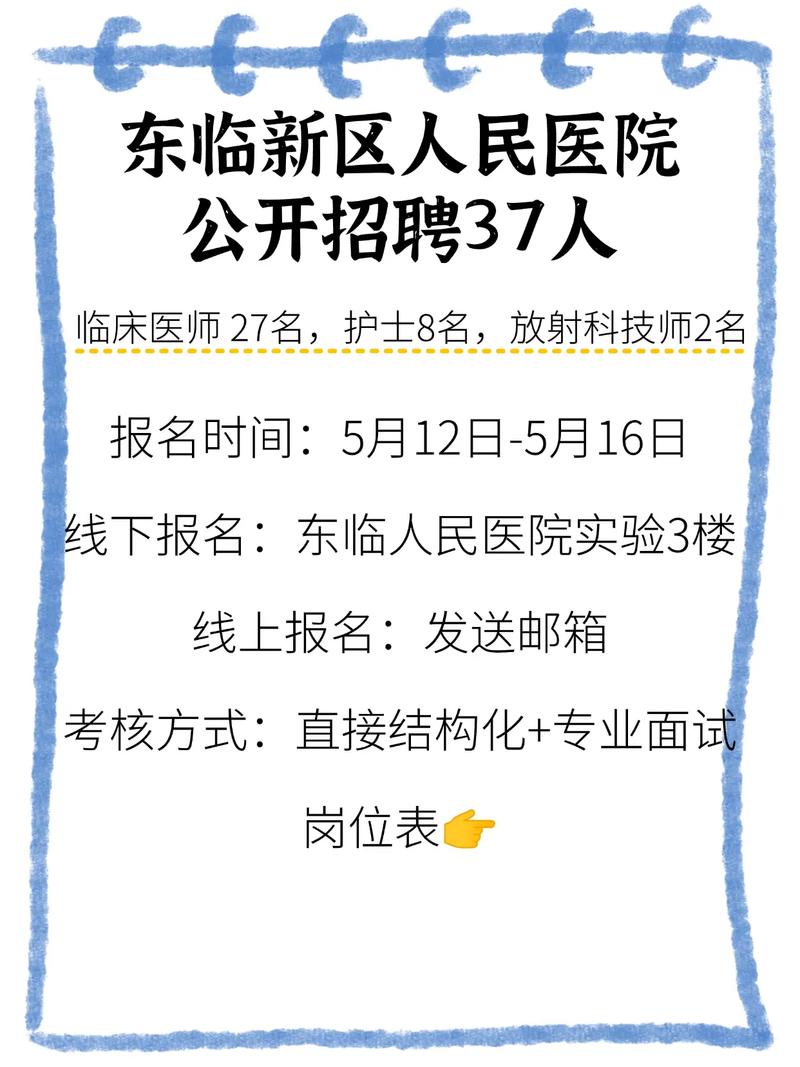 东临新区人民医院
公开招聘37人

临床医师 27名，护士8名，放射科技师2名

报名时间：5月12日-5月16日

线下报名：东临人民医院实验3楼

线上报名：发送邮箱

考核方式：直接结构化+专业面试

岗位表👉